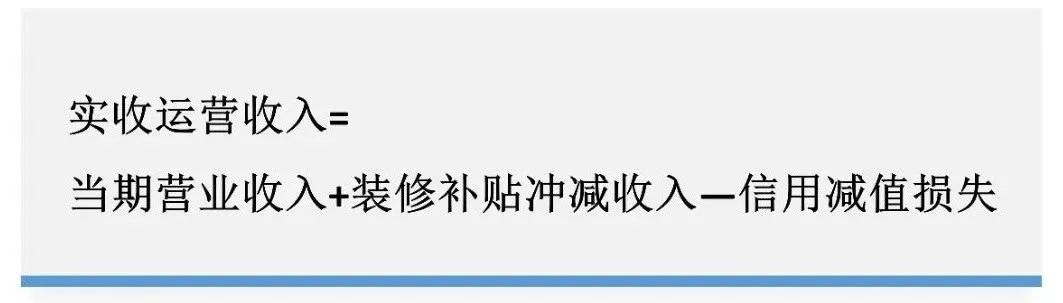 实收运营收入=
当期营业收入+装修补贴冲减收入—信用减值损失